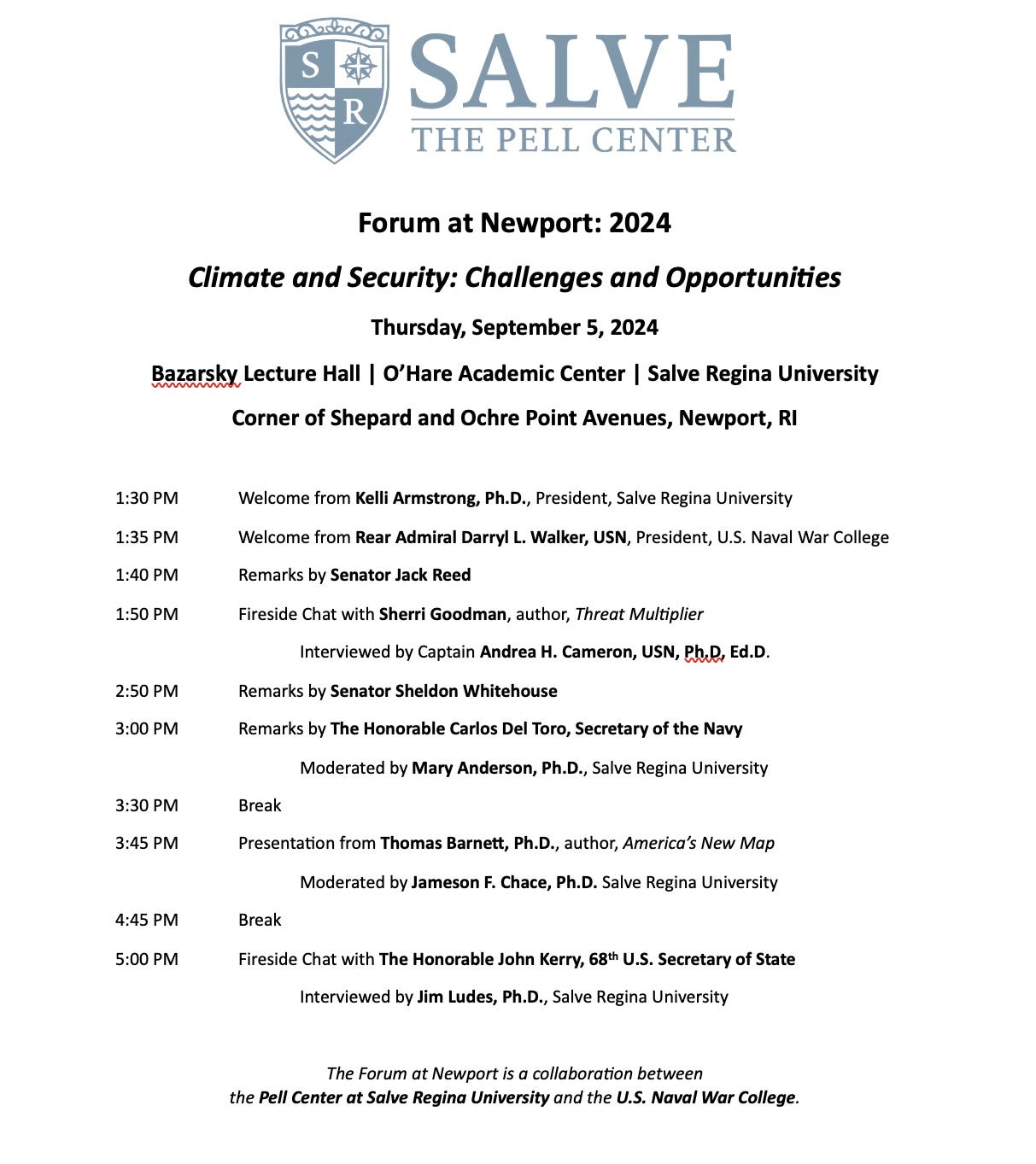 S R

SALVE
THE PELL CENTER

Forum at Newport: 2024

Climate and Security: Challenges and Opportunities

Thursday, September 5, 2024

Bazarsky Lecture Hall | O'Hare Academic Center | Salve Regina University

Corner of Shepard and Ochre Point Avenues, Newport, RI

1:30 PM Welcome from Kelli Armstrong, Ph.D., President, Salve Regina University

1:35 PM Welcome from Rear Admiral Darryl L. Walker, USN, President, U.S. Naval War College

1:40 PM Remarks by Senator Jack Reed

1:50 PM Fireside Chat with Sherri Goodman, author, Threat Multiplier

Interviewed by Captain Andrea H. Cameron, USN, Ph.D, Ed.D.

2:50 PM Remarks by Senator Sheldon Whitehouse

3:00 PM Remarks by The Honorable Carlos Del Toro, Secretary of the Navy

Moderated by Mary Anderson, Ph.D., Salve Regina University

3:30 PM Break

3:45 PM Presentation from Thomas Barnett, Ph.D., author, America's New Map

Moderated by Jameson F. Chace, Ph.D. Salve Regina University

4:45 PM Break

5:00 PM Fireside Chat with The Honorable John Kerry, 68$^{th}$ U.S. Secretary of State

Interviewed by Jim Ludes, Ph.D., Salve Regina University

The Forum at Newport is a collaboration between the Pell Center at Salve Regina University and the U.S. Naval War College.